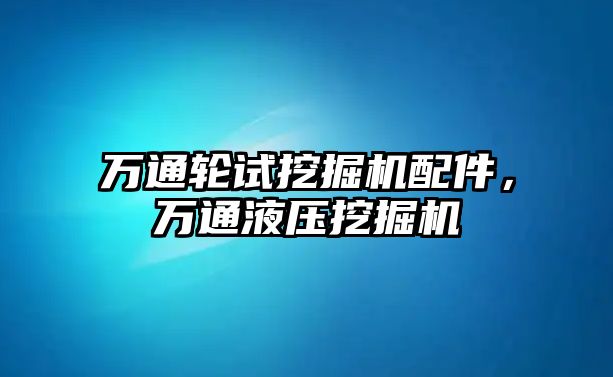 万通轮试挖掘机配件，万通液压挖掘机